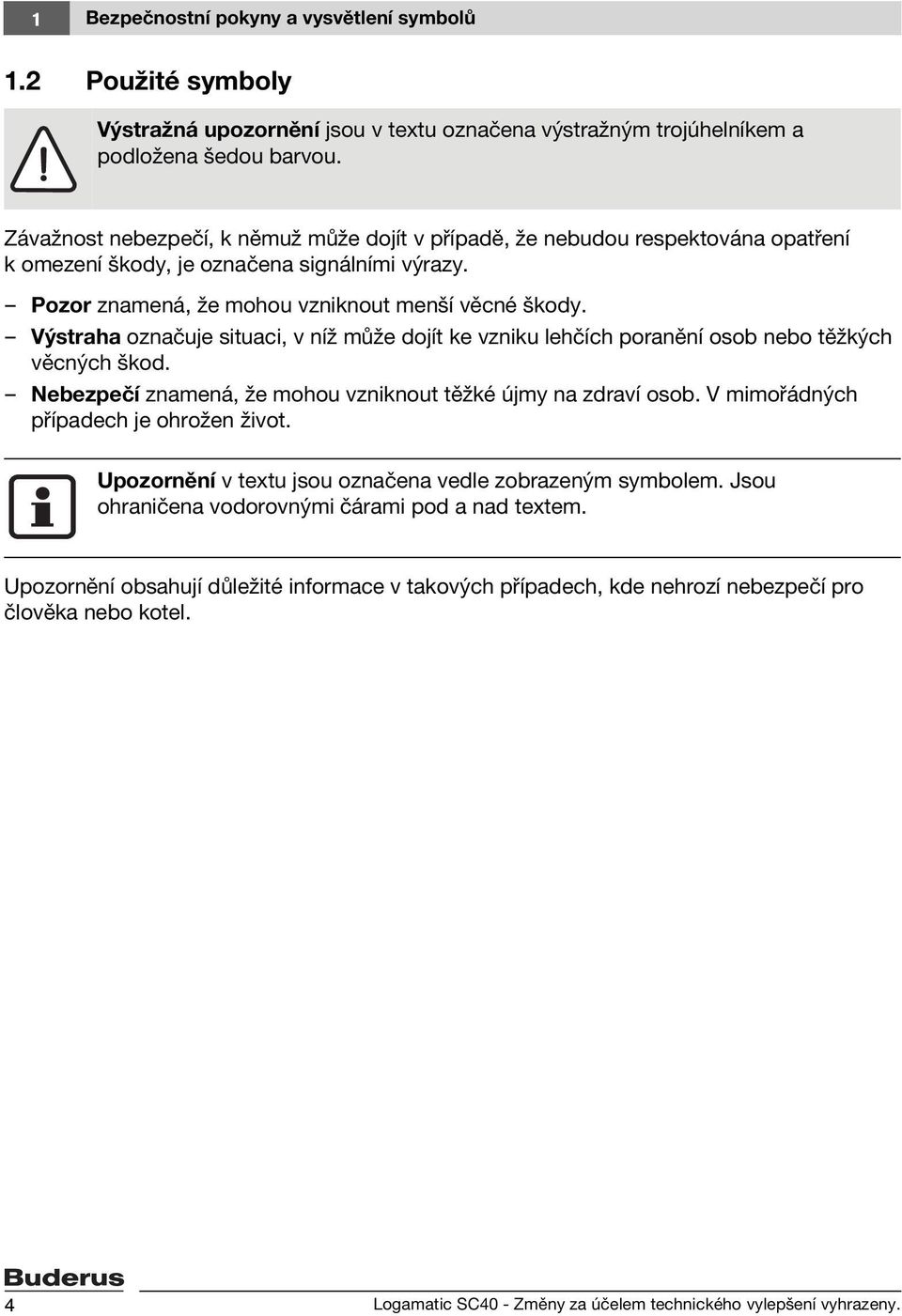 1 Bezpečnostní pokyny a vysvětlení symbolů

1.2 Použité symboly

Výstražná upozornění jsou v textu označena výstražným trojúhelníkem a podložena šedou barvou.

Závažnost nebezpečí, k němuž může dojít v případě, že nebudou respektována opatření k omezení škody, je označena signálními výrazy.

– Pozor znamená, že mohou vzniknout menší věcné škody.
– Výstraha označuje situaci, v níž může dojít ke vzniku lehčích poranění osob nebo těžkých věcných škod.
– Nebezpečí znamená, že mohou vzniknout těžké újmy na zdraví osob. V mimořádných případech je ohrožen život.

Upozornění v textu jsou označena vedle zobrazeným symbolem. Jsou ohraničena vodorovnými čárami pod a nad textem.

Upozornění obsahují důležité informace v takových případech, kde nehrozí nebezpečí pro člověka nebo kotel.

Buderus

4 Logamatic SC40 - Změny za účelem technického vylepšení vyhrazeny.